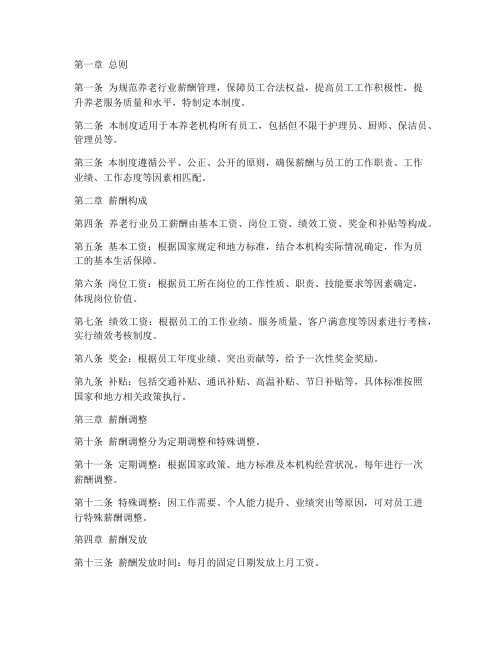 第一章 总则

第一条 为规范养老行业薪酬管理，保障员工合法权益，提高员工工作积极性，提升养老服务质量和水平，特制定本制度。

第二条 本制度适用于本养老机构所有员工，包括但不限于护理员、厨师、保洁员、管理员等。

第三条 本制度遵循公平、公正、公开的原则，确保薪酬与员工的工作职责、工作业绩、工作态度等因素相匹配。

第二章 薪酬构成

第四条 养老行业员工薪酬由基本工资、岗位工资、绩效工资、奖金和补贴等构成。

第五条 基本工资：根据国家规定和地方标准，结合本机构实际情况确定，作为员工的基本生活保障。

第六条 岗位工资：根据员工所在岗位的工作性质、职责、技能要求等因素确定，体现岗位价值。

第七条 绩效工资：根据员工的工作业绩、服务质量、客户满意度等因素进行考核，实行绩效考核制度。

第八条 奖金：根据员工年度业绩、突出贡献等，给予一次性奖金奖励。

第九条 补贴：包括交通补贴、通讯补贴、高温补贴、节日补贴等，具体标准按照国家和地方相关政策执行。

第三章 薪酬调整

第十条 薪酬调整分为定期调整和特殊调整。

第十一条 定期调整：根据国家政策、地方标准及本机构经营状况，每年进行一次薪酬调整。

第十二条 特殊调整：因工作需要、个人能力提升、业绩突出等原因，可对员工进行特殊薪酬调整。

第四章 薪酬发放

第十三条 薪酬发放时间：每月的固定日期发放上月工资。